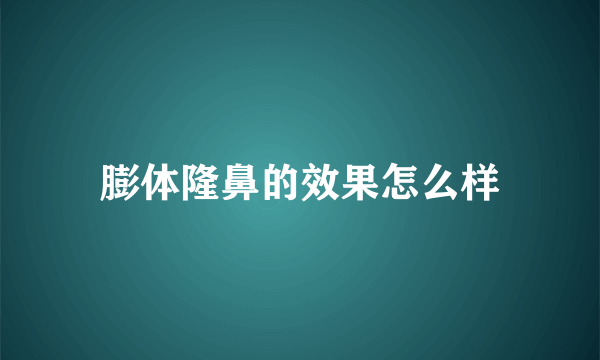 膨体隆鼻的效果怎么样